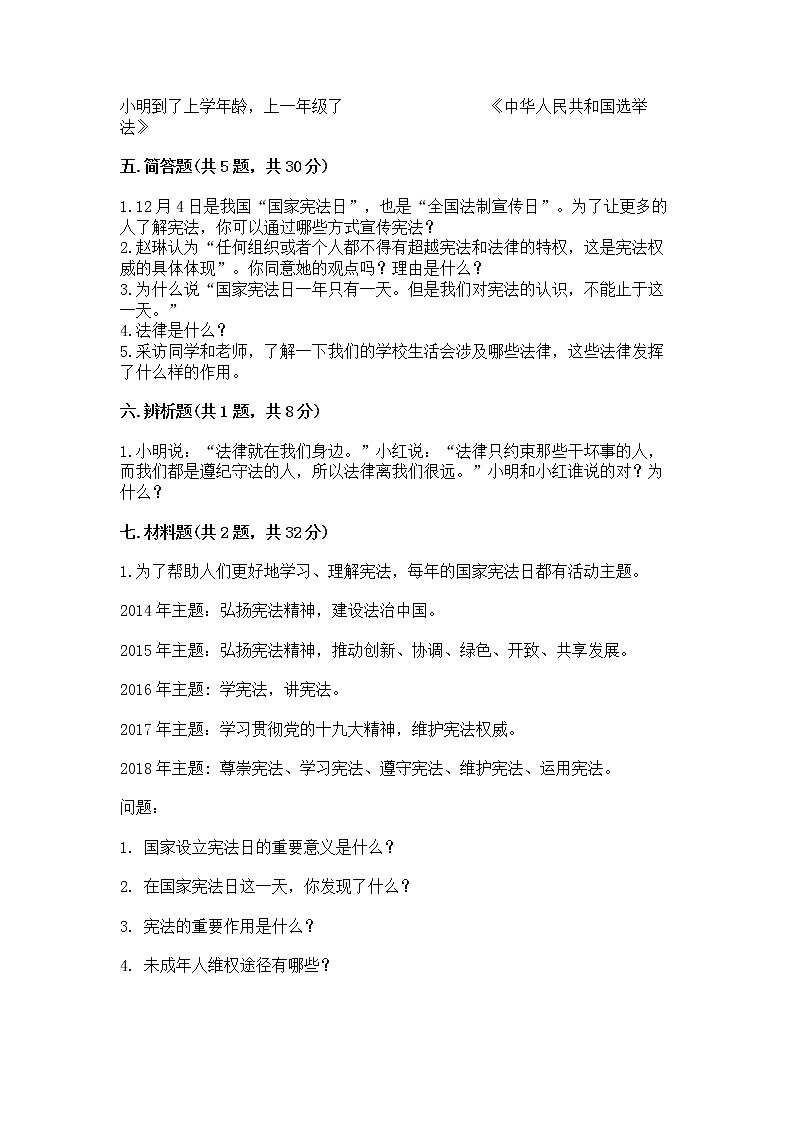 小明到了上学年龄，上一年级了　　　　　　　　　　《中华人民共和国选举法》

五.简答题(共5题，共30分)

1.12月4日是我国“国家宪法日”，也是“全国法制宣传日”。为了让更多的人了解宪法，你可以通过哪些方式宣传宪法？
2.赵琳认为“任何组织或者个人都不得有超越宪法和法律的特权，这是宪法权威的具体体现”。你同意她的观点吗？理由是什么？
3.为什么说“国家宪法日一年只有一天。但是我们对宪法的认识，不能止于这一天。”
4.法律是什么？
5.采访同学和老师，了解一下我们的学校生活会涉及哪些法律，这些法律发挥了什么样的作用。

六.辨析题(共1题，共8分)

1.小明说：“法律就在我们身边。”小红说：“法律只约束那些干坏事的人，而我们都是遵纪守法的人，所以法律离我们很远。”小明和小红谁说的对？为什么？

七.材料题(共2题，共32分)

1.为了帮助人们更好地学习、理解宪法，每年的国家宪法日都有活动主题。

2014年主题：弘扬宪法精神，建设法治中国。

2015年主题：弘扬宪法精神，推动创新、协调、绿色、开致、共享发展。

2016年主题：学宪法，讲宪法。

2017年主题：学习贯彻党的十九大精神，维护宪法权威。

2018年主题：尊崇宪法、学习宪法、遵守宪法、维护宪法、运用宪法。

问题：

1. 国家设立宪法日的重要意义是什么？

2. 在国家宪法日这一天，你发现了什么？

3. 宪法的重要作用是什么？

4. 未成年人维权途径有哪些？